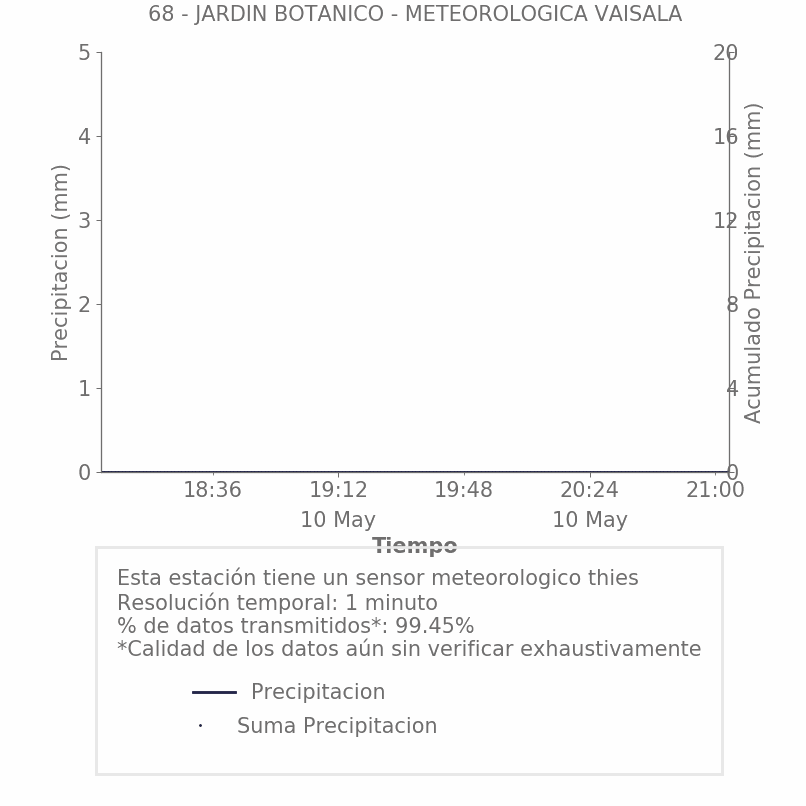 68 - JARDIN BOTANICO - METEOROLOGICA VAISALA

Precipitacion (mm)
5
4
3
2
1
0

Acumulado Precipitacion (mm)
20
16
12
8
4
0

18:36
19:12
10 May
19:48
20:24
10 May
21:00

Tiempo

Esta estación tiene un sensor meteorologico thies
Resolución temporal: 1 minuto
% de datos transmitidos*: 99.45%
*Calidad de los datos aún sin verificar exhaustivamente

Precipitacion
Suma Precipitacion